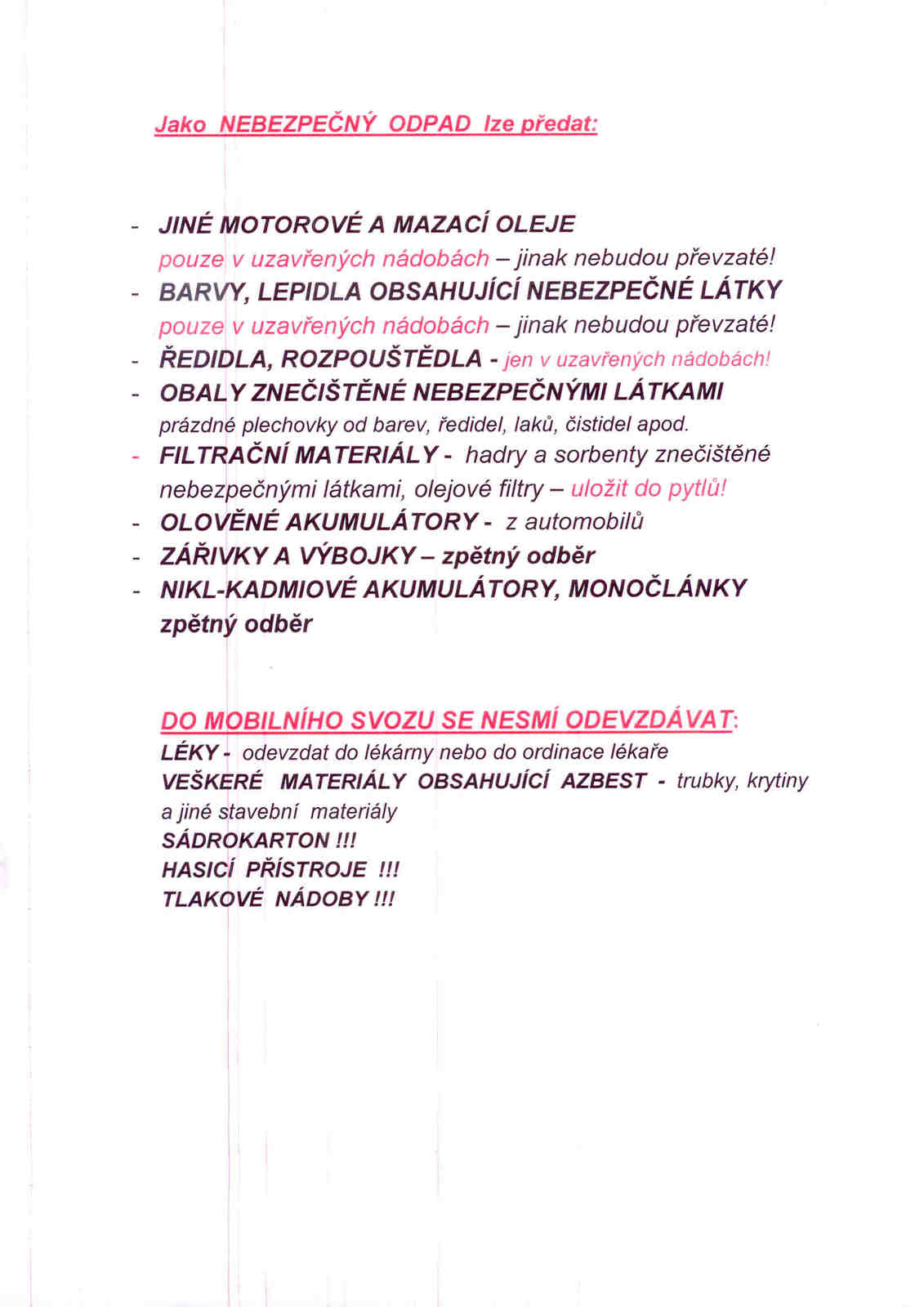 Jako NEBEZPEČNÝ ODPAD lze předat:

- JINÉ MOTOROVÉ A MAZACÍ OLEJE pouze v uzavřených nádobách – jinak nebudou převzaté!
- BARVY, LEPIDLA OBSAHUJÍCÍ NEBEZPEČNÉ LÁTKY pouze v uzavřených nádobách – jinak nebudou převzaté!
- ŘEDIDLA, ROZPOUŠTĚDLA - jen v uzavřených nádobách!
- OBALY ZNEČIŠTĚNÉ NEBEZPEČNÝMI LÁTKAMI prázdné plechovky od barev, ředidel, laků, čistidel apod.
- FILTRAČNÍ MATERIÁLY - hadry a sorbenty znečištěné nebezpečnými látkami, olejové filtry – uložit do pytlů!
- OLOVĚNÉ AKUMULÁTORY - z automobilů
- ZÁŘIVKY A VÝBOJKY – zpětný odběr
- NIKL-KADMIOVÉ AKUMULÁTORY, MONOČLÁNKY zpětný odběr

DO MOBILNÍHO SVOZU SE NESMÍ ODEVZDÁVAT:
LÉKY - odevzdat do lékárny nebo do ordinace lékaře
VEŠKERÉ MATERIÁLY OBSAHUJÍCÍ AZBEST - trubky, krytiny a jiné stavební materiály
SÁDROKARTON !!!
HASICÍ PŘÍSTROJE !!!
TLAKOVÉ NÁDOBY !!!